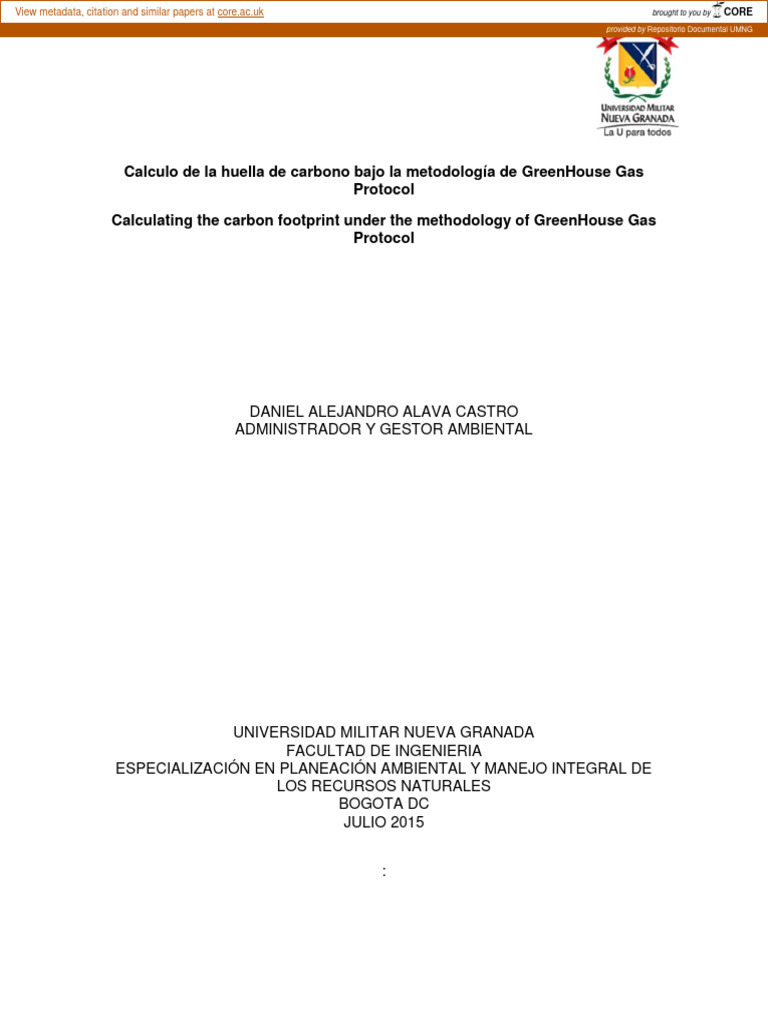 View metadata, citation and similar papers at core.ac.uk

brought to you by CORE

provided by Repositorio Documental UMNG

UNIVERSIDAD MILITAR
NUEVA GRANADA
La U para todos

Calculo de la huella de carbono bajo la metodología de GreenHouse Gas Protocol

Calculating the carbon footprint under the methodology of GreenHouse Gas Protocol

DANIEL ALEJANDRO ALAVA CASTRO
ADMINISTRADOR Y GESTOR AMBIENTAL

UNIVERSIDAD MILITAR NUEVA GRANADA
FACULTAD DE INGENIERIA
ESPECIALIZACIÓN EN PLANEACIÓN AMBIENTAL Y MANEJO INTEGRAL DE LOS RECURSOS NATURALES
BOGOTA DC
JULIO 2015

: